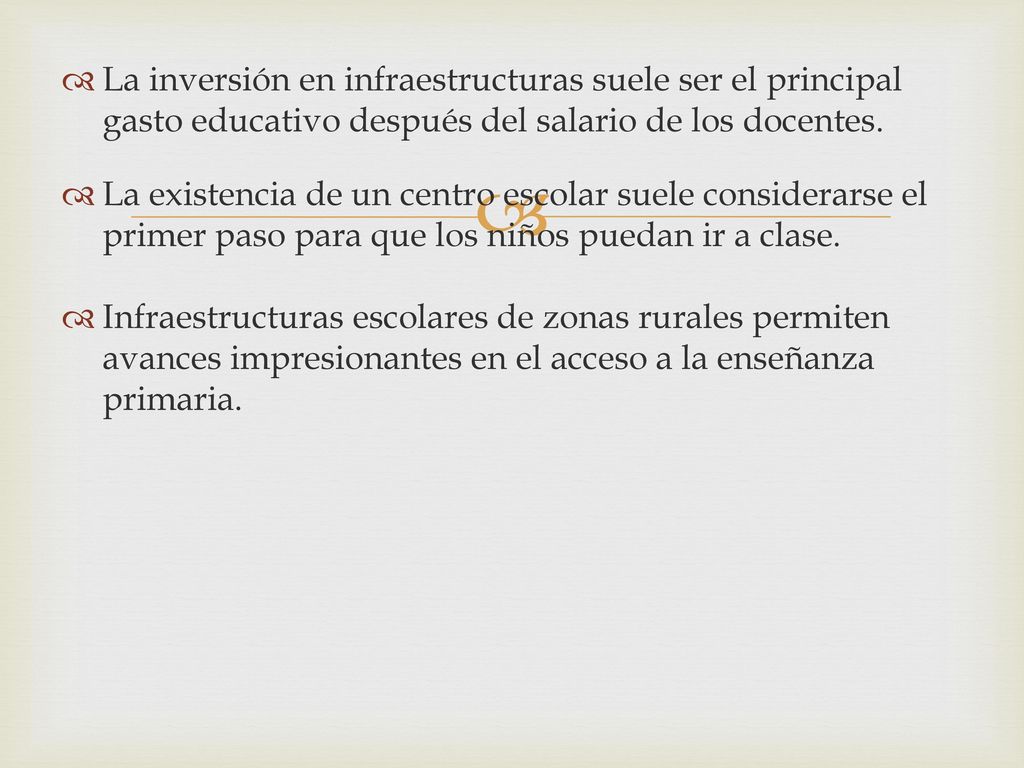 La inversión en infraestructuras suele ser el principal gasto educativo después del salario de los docentes.

La existencia de un centro escolar suele considerarse el primer paso para que los niños puedan ir a clase.

Infraestructuras escolares de zonas rurales permiten avances impresionantes en el acceso a la enseñanza primaria.